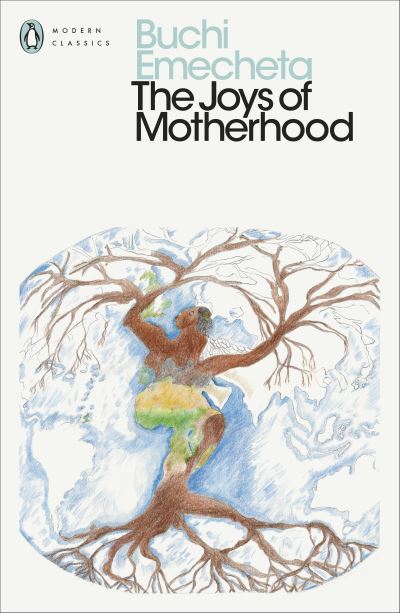 MODERN CLASSICS

Buchi Emecheta

The Joys of Motherhood